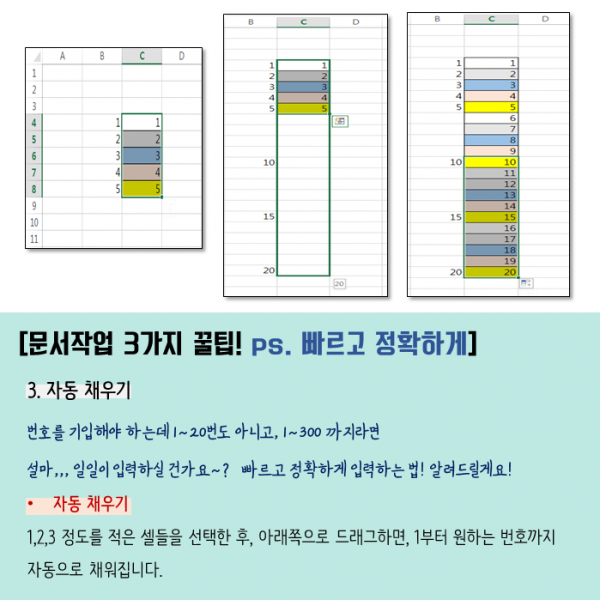 | | A | B | C | D |
|---|---|---|---|---|
| 1 | | | | |
| 2 | | | | |
| 3 | | | | |
| 4 | | 1 | 1 | |
| 5 | | 2 | 2 | |
| 6 | | 3 | 3 | |
| 7 | | 4 | 4 | |
| 8 | | 5 | 5 | |
| 9 | | | | |
| 10 | | | | |
| 11 | | | | |

| B | C | D |
|---|---|---|
| 1 | 1 | |
| 2 | 2 | |
| 3 | 3 | |
| 4 | 4 | |
| 5 | 5 | |
| 10 | | |
| 15 | | |
| 20 | | |

20

| B | C | D |
|---|---|---|
| 1 | 1 | |
| 2 | 2 | |
| 3 | 3 | |
| 4 | 4 | |
| 5 | 5 | |
| | 6 | |
| | 7 | |
| | 8 | |
| | 9 | |
| 10 | 10 | |
| | 11 | |
| | 12 | |
| | 13 | |
| | 14 | |
| 15 | 15 | |
| | 16 | |
| | 17 | |
| | 18 | |
| | 19 | |
| 20 | 20 | |

[문서작업 3가지 꿀팁! ps. 빠르고 정확하게]

3. 자동 채우기

번호를 기입해야 하는데 1~20번도 아니고, 1~300 까지라면

설마,,, 일일이 입력하실 건가요~? 빠르고 정확하게 입력하는 법! 알려드릴게요!

• 자동 채우기

1,2,3 정도를 적은 셀들을 선택한 후, 아래쪽으로 드래그하면, 1부터 원하는 번호까지 자동으로 채워집니다.